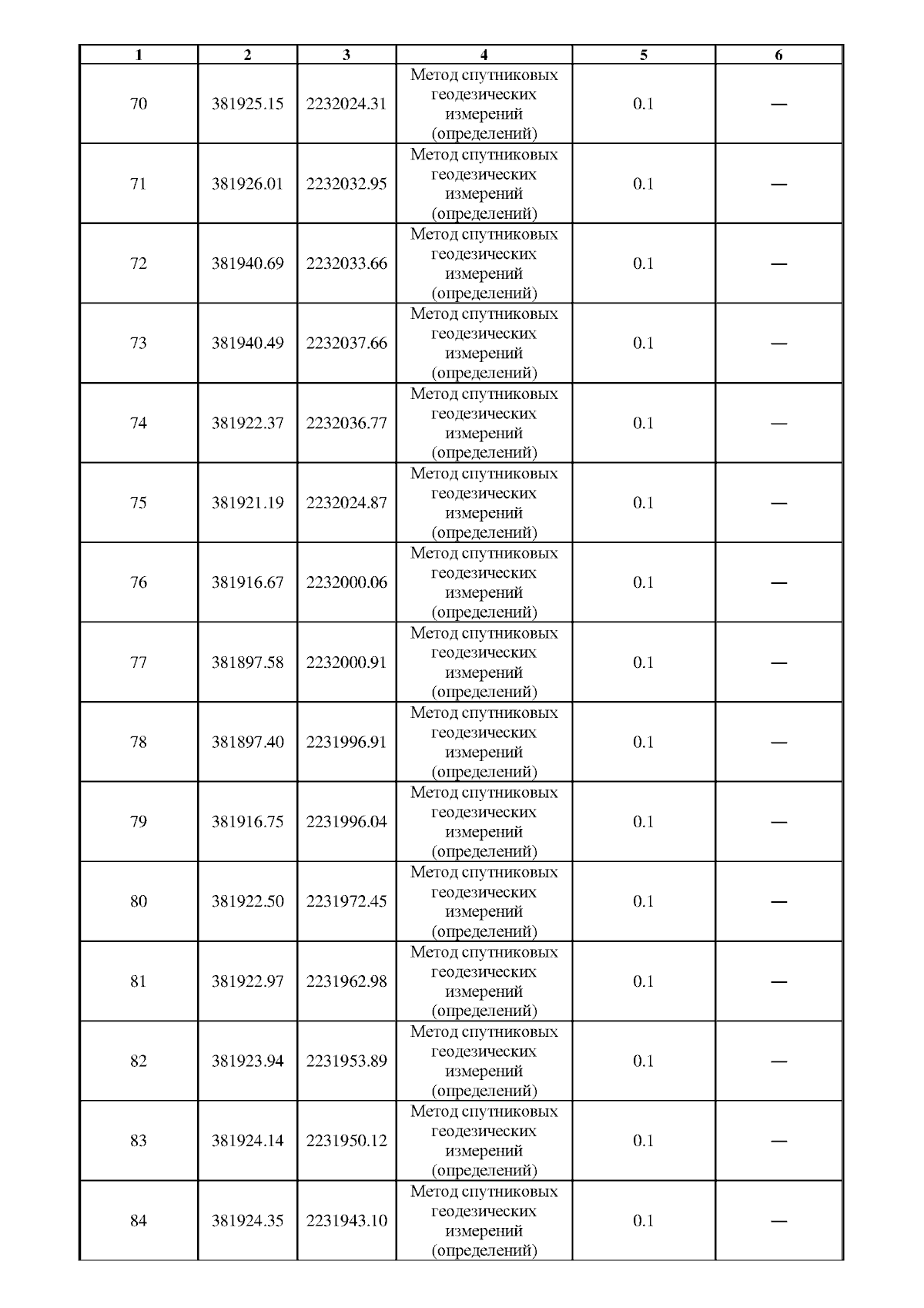 | 1 | 2 | 3 | 4 | 5 | 6 |
|---|---|---|---|---|---|
| 70 | 381925.15 | 2232024.31 | Метод спутниковых геодезических измерений (определений) | 0.1 | — |
| 71 | 381926.01 | 2232032.95 | Метод спутниковых геодезических измерений (определений) | 0.1 | — |
| 72 | 381940.69 | 2232033.66 | Метод спутниковых геодезических измерений (определений) | 0.1 | — |
| 73 | 381940.49 | 2232037.66 | Метод спутниковых геодезических измерений (определений) | 0.1 | — |
| 74 | 381922.37 | 2232036.77 | Метод спутниковых геодезических измерений (определений) | 0.1 | — |
| 75 | 381921.19 | 2232024.87 | Метод спутниковых геодезических измерений (определений) | 0.1 | — |
| 76 | 381916.67 | 2232000.06 | Метод спутниковых геодезических измерений (определений) | 0.1 | — |
| 77 | 381897.58 | 2232000.91 | Метод спутниковых геодезических измерений (определений) | 0.1 | — |
| 78 | 381897.40 | 2231996.91 | Метод спутниковых геодезических измерений (определений) | 0.1 | — |
| 79 | 381916.75 | 2231996.04 | Метод спутниковых геодезических измерений (определений) | 0.1 | — |
| 80 | 381922.50 | 2231972.45 | Метод спутниковых геодезических измерений (определений) | 0.1 | — |
| 81 | 381922.97 | 2231962.98 | Метод спутниковых геодезических измерений (определений) | 0.1 | — |
| 82 | 381923.94 | 2231953.89 | Метод спутниковых геодезических измерений (определений) | 0.1 | — |
| 83 | 381924.14 | 2231950.12 | Метод спутниковых геодезических измерений (определений) | 0.1 | — |
| 84 | 381924.35 | 2231943.10 | Метод спутниковых геодезических измерений (определений) | 0.1 | — |